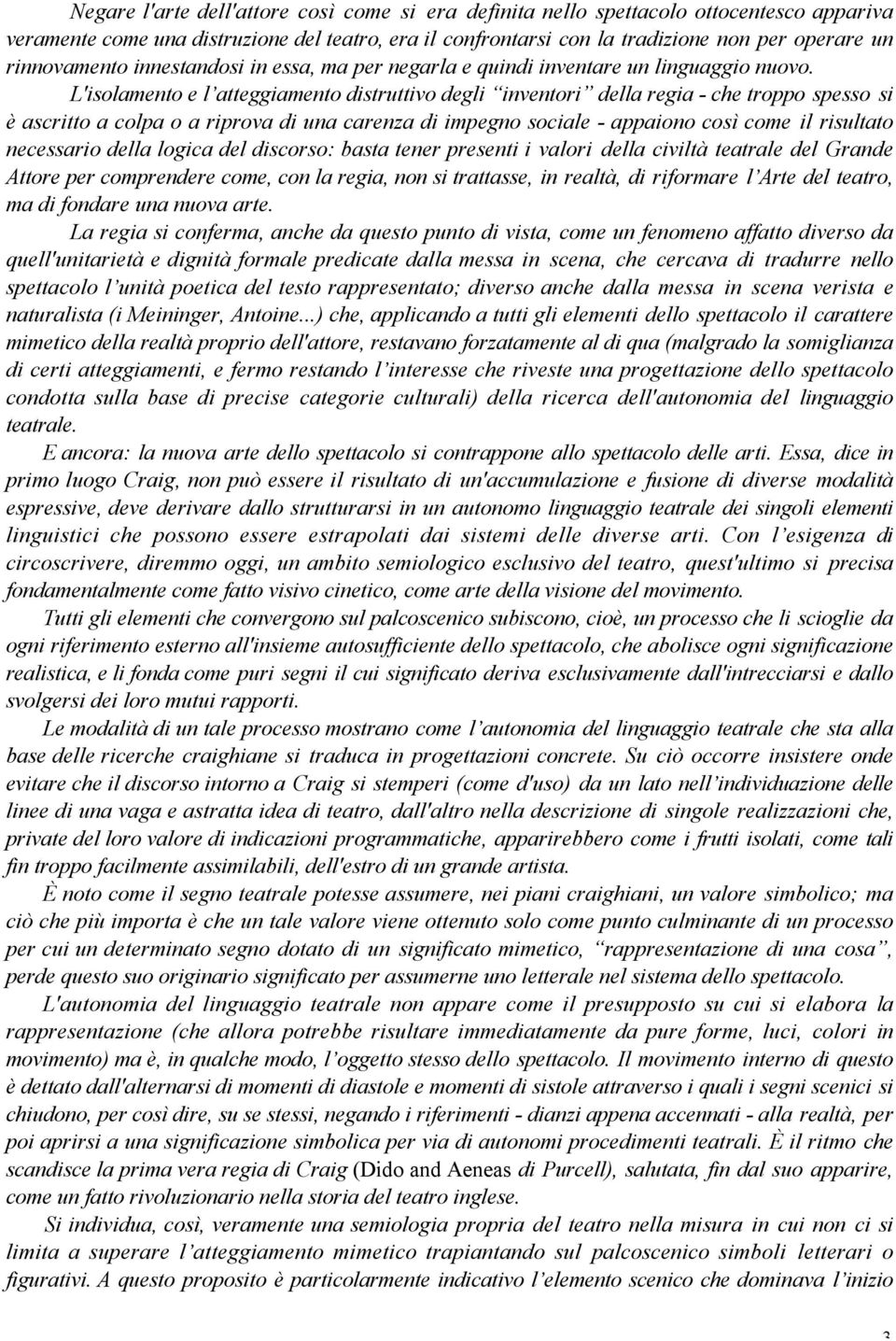 Negare l'arte dell'attore così come si era definita nello spettacolo ottocentesco appariva veramente come una distruzione del teatro, era il confrontarsi con la tradizione non per operare un rinnovamento innestandosi in essa, ma per negarla e quindi inventare un linguaggio nuovo.

L'isolamento e l'atteggiamento distruttivo degli "inventori" della regia - che troppo spesso si è ascritto a colpa o a riprova di una carenza di impegno sociale - appaiono così come il risultato necessario della logica del discorso: basta tener presenti i valori della civiltà teatrale del Grande Attore per comprendere come, con la regia, non si trattasse, in realtà, di riformare l'Arte del teatro, ma di fondare una nuova arte.

La regia si conferma, anche da questo punto di vista, come un fenomeno affatto diverso da quell'unitarietà e dignità formale predicate dalla messa in scena, che cercava di tradurre nello spettacolo l'unità poetica del testo rappresentato; diverso anche dalla messa in scena verista e naturalista (i Meininger, Antoine...) che, applicando a tutti gli elementi dello spettacolo il carattere mimetico della realtà proprio dell'attore, restavano forzatamente al di qua (malgrado la somiglianza di certi atteggiamenti, e fermo restando l'interesse che riveste una progettazione dello spettacolo condotta sulla base di precise categorie culturali) della ricerca dell'autonomia del linguaggio teatrale.

E ancora: la nuova arte dello spettacolo si contrappone allo spettacolo delle arti. Essa, dice in primo luogo Craig, non può essere il risultato di un'accumulazione e fusione di diverse modalità espressive, deve derivare dallo strutturarsi in un autonomo linguaggio teatrale dei singoli elementi linguistici che possono essere estrapolati dai sistemi delle diverse arti. Con l'esigenza di circoscrivere, diremmo oggi, un ambito semiologico esclusivo del teatro, quest'ultimo si precisa fondamentalmente come fatto visivo cinetico, come arte della visione del movimento.

Tutti gli elementi che convergono sul palcoscenico subiscono, cioè, un processo che li scioglie da ogni riferimento esterno all'insieme autosufficiente dello spettacolo, che abolisce ogni significazione realistica, e li fonda come puri segni il cui significato deriva esclusivamente dall'intrecciarsi e dallo svolgersi dei loro mutui rapporti.

Le modalità di un tale processo mostrano come l'autonomia del linguaggio teatrale che sta alla base delle ricerche craighiane si traduca in progettazioni concrete. Su ciò occorre insistere onde evitare che il discorso intorno a Craig si stemperi (come d'uso) da un lato nell'individuazione delle linee di una vaga e astratta idea di teatro, dall'altro nella descrizione di singole realizzazioni che, private del loro valore di indicazioni programmatiche, apparirebbero come i frutti isolati, come tali fin troppo facilmente assimilabili, dell'estro di un grande artista.

È noto come il segno teatrale potesse assumere, nei piani craighiani, un valore simbolico; ma ciò che più importa è che un tale valore viene ottenuto solo come punto culminante di un processo per cui un determinato segno dotato di un significato mimetico, "rappresentazione di una cosa", perde questo suo originario significato per assumerne uno letterale nel sistema dello spettacolo.

L'autonomia del linguaggio teatrale non appare come il presupposto su cui si elabora la rappresentazione (che allora potrebbe risultare immediatamente da pure forme, luci, colori in movimento) ma è, in qualche modo, l'oggetto stesso dello spettacolo. Il movimento interno di questo è dettato dall'alternarsi di momenti di diastole e momenti di sistole attraverso i quali i segni scenici si chiudono, per così dire, su se stessi, negando i riferimenti - dianzi appena accennati - alla realtà, per poi aprirsi a una significazione simbolica per via di autonomi procedimenti teatrali. È il ritmo che scandisce la prima vera regia di Craig (Dido and Aeneas di Purcell), salutata, fin dal suo apparire, come un fatto rivoluzionario nella storia del teatro inglese.

Si individua, così, veramente una semiologia propria del teatro nella misura in cui non ci si limita a superare l'atteggiamento mimetico trapiantando sul palcoscenico simboli letterari o figurativi. A questo proposito è particolarmente indicativo l'elemento scenico che dominava l'inizio

3